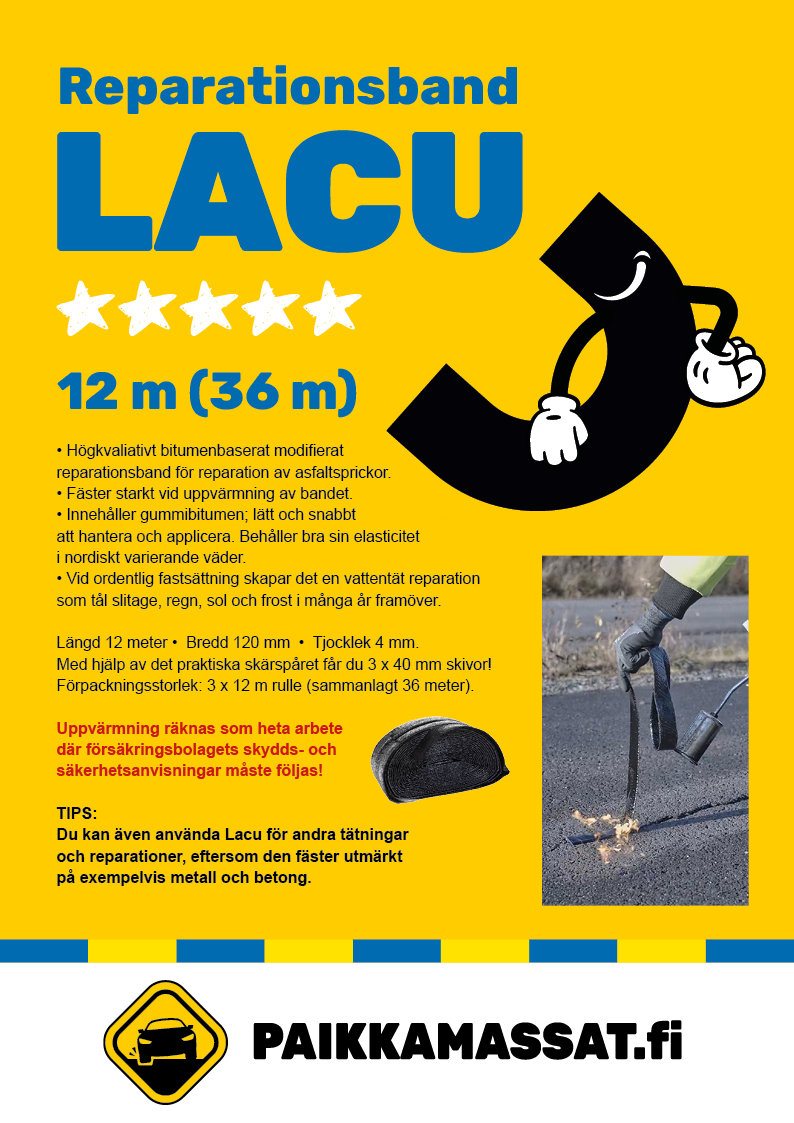 Reparationsband

LACU

12 m (36 m)

• Högkvaliativt bitumenbaserat modifierat reparationsband för reparation av asfaltsprickor.
• Fäster starkt vid uppvärmning av bandet.
• Innehåller gummibitumen; lätt och snabbt att hantera och applicera. Behåller bra sin elasticitet i nordiskt varierande väder.
• Vid ordentlig fastsättning skapar det en vattentät reparation som tål slitage, regn, sol och frost i många år framöver.

Längd 12 meter • Bredd 120 mm • Tjocklek 4 mm.
Med hjälp av det praktiska skärspåret får du 3 x 40 mm skivor!
Förpackningsstorlek: 3 x 12 m rulle (sammanlagt 36 meter).

Uppvärmning räknas som heta arbete där försäkringsbolagets skydds- och säkerhetsanvisningar måste följas!

TIPS:
Du kan även använda Lacu för andra tätningar och reparationer, eftersom den fäster utmärkt på exempelvis metall och betong.

PAIKKAMASSAT.fi